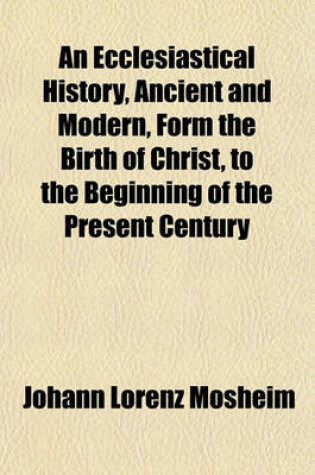 An Ecclesiastical History, Ancient and Modern, Form the Birth of Christ, to the Beginning of the Present Century

Johann Lorenz Mosheim